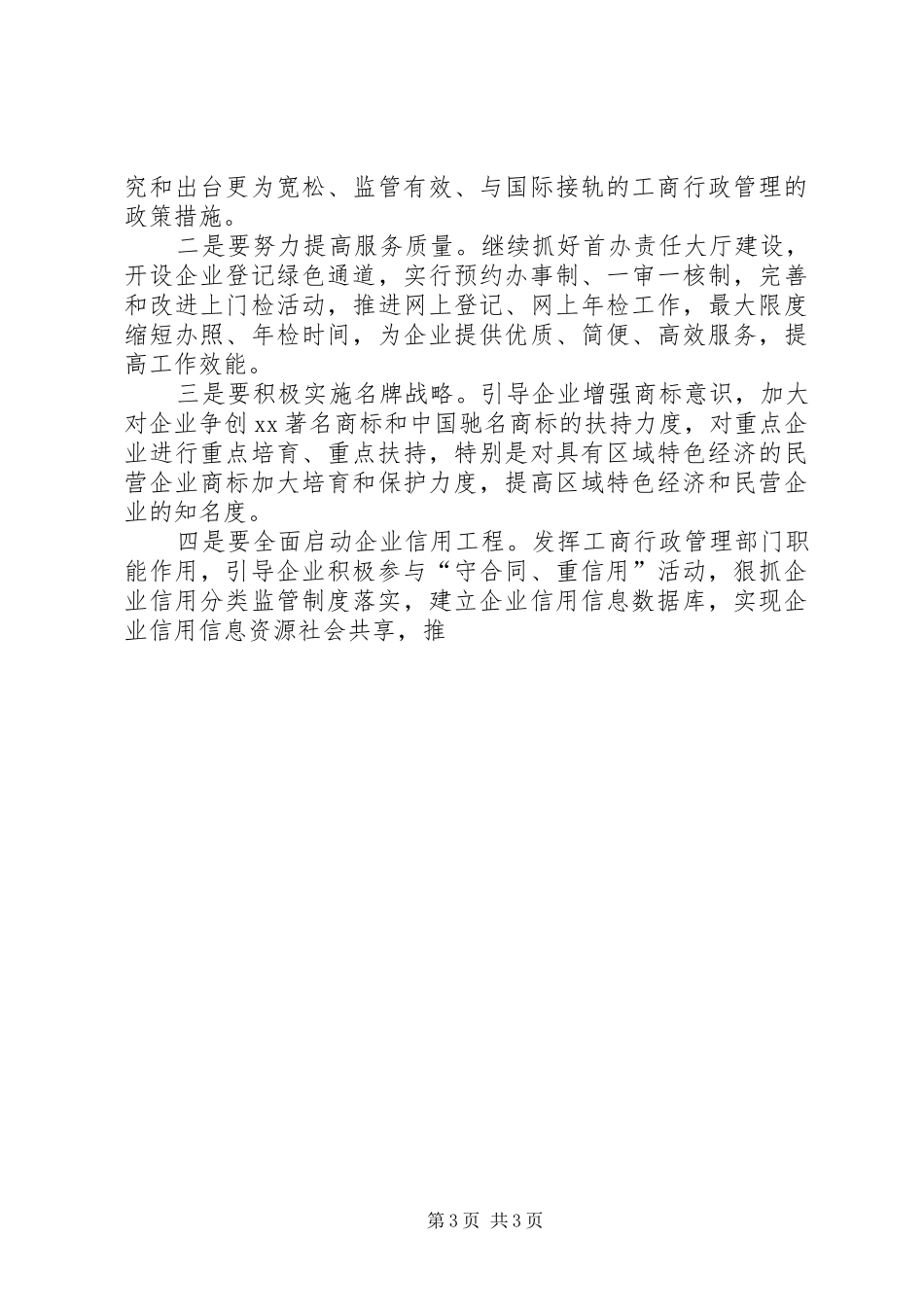 究和出台更为宽松、监管有效、与国际接轨的工商行政管理的政策措施。

二是要努力提高服务质量。继续抓好首办责任大厅建设，开设企业登记绿色通道，实行预约办事制、一审一核制，完善和改进上门检活动，推进网上登记、网上年检工作，最大限度缩短办照、年检时间，为企业提供优质、简便、高效服务，提高工作效能。

三是要积极实施名牌战略。引导企业增强商标意识，加大对企业争创xx著名商标和中国驰名商标的扶持力度，对重点企业进行重点培育、重点扶持，特别是对具有区域特色经济的民营企业商标加大培育和保护力度，提高区域特色经济和民营企业的知名度。

四是要全面启动企业信用工程。发挥工商行政管理部门职能作用，引导企业积极参与“守合同、重信用”活动，狠抓企业信用分类监管制度落实，建立企业信用信息数据库，实现企业信用信息资源社会共享，推

第3页 共3页